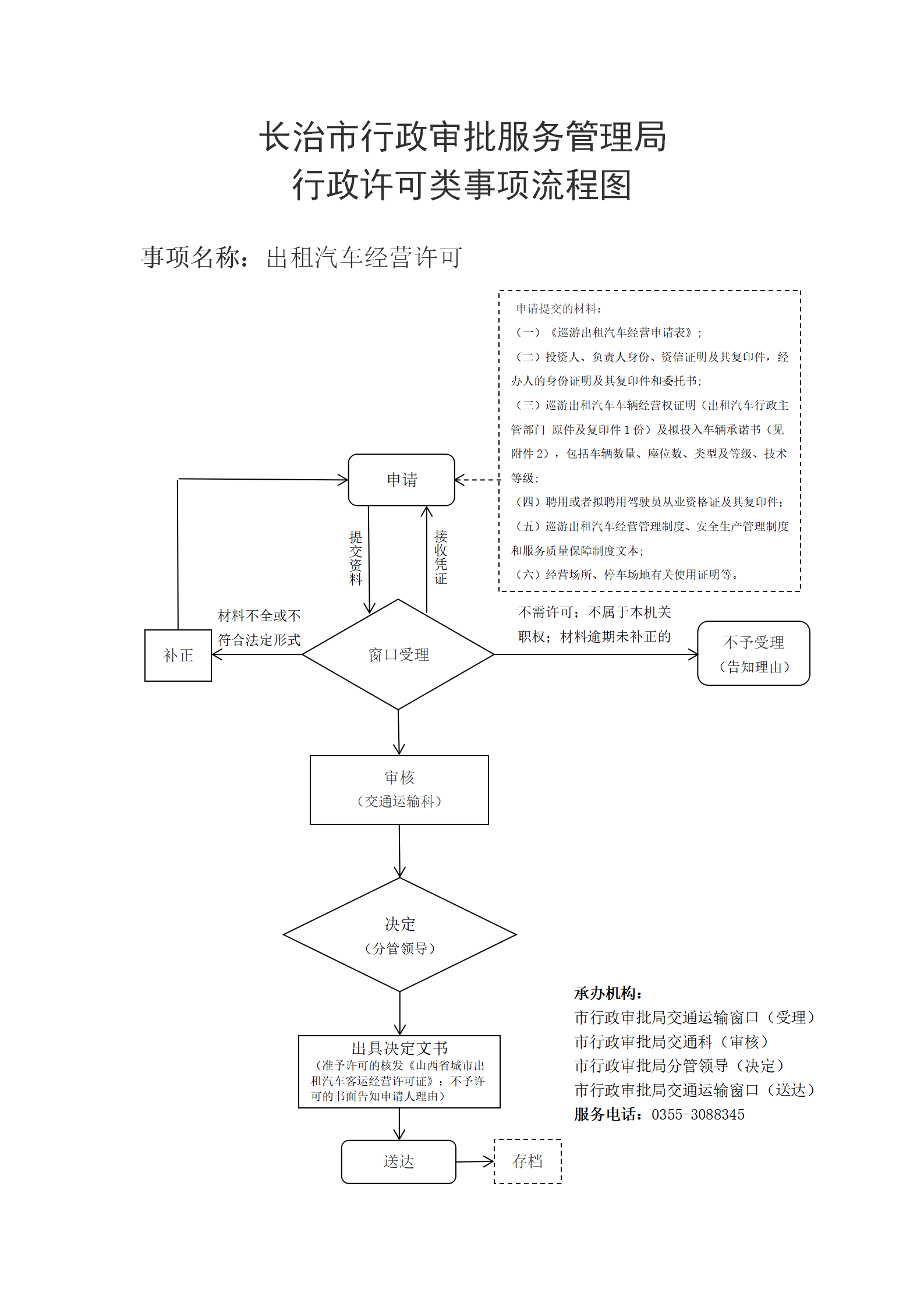 长治市行政审批服务管理局
行政许可类事项流程图

事项名称：出租汽车经营许可

申请提交的材料：
（一）《巡游出租汽车经营申请表》；
（二）投资人、负责人身份、资信证明及其复印件，经办人的身份证明及其复印件和委托书；
（三）巡游出租汽车车辆经营权证明（出租汽车行政主管部门 原件及复印件 1 份）及拟投入车辆承诺书（见附件 2），包括车辆数量、座位数、类型及等级、技术等级；
（四）聘用或者拟聘用驾驶员从业资格证及其复印件；
（五）巡游出租汽车经营管理制度、安全生产管理制度和服务质量保障制度文本；
（六）经营场所、停车场地有关使用证明等。

申请

提交资料

接收凭证

材料不全或不符合法定形式

补正

窗口受理

不需许可；不属于本机关职权；材料逾期未补正的

不予受理
（告知理由）

审核
（交通运输科）

决定
（分管领导）

出具决定文书
（准予许可的核发《山西省城市出租汽车客运经营许可证》；不予许可的书面告知申请人理由）

送达

存档

承办机构：
市行政审批局交通运输窗口（受理）
市行政审批局交通科（审核）
市行政审批局分管领导（决定）
市行政审批局交通运输窗口（送达）
服务电话：0355-3088345